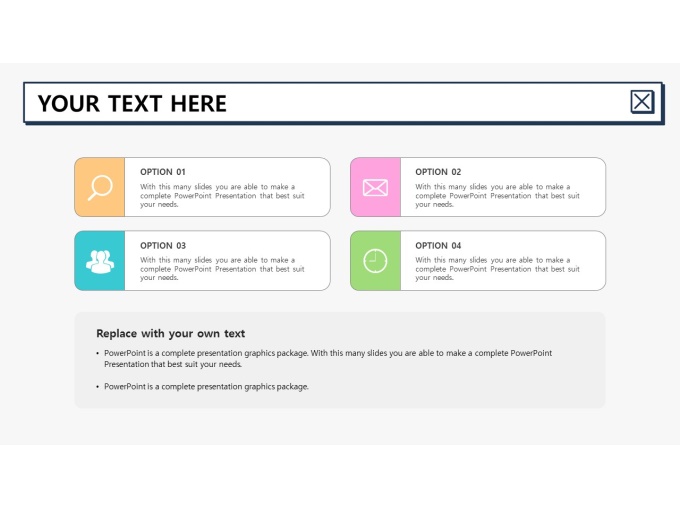 YOUR TEXT HERE

OPTION 01
With this many slides you are able to make a complete PowerPoint Presentation that best suit your needs.

OPTION 02
With this many slides you are able to make a complete PowerPoint Presentation that best suit your needs.

OPTION 03
With this many slides you are able to make a complete PowerPoint Presentation that best suit your needs.

OPTION 04
With this many slides you are able to make a complete PowerPoint Presentation that best suit your needs.

Replace with your own text

• PowerPoint is a complete presentation graphics package. With this many slides you are able to make a complete PowerPoint Presentation that best suit your needs.

• PowerPoint is a complete presentation graphics package.